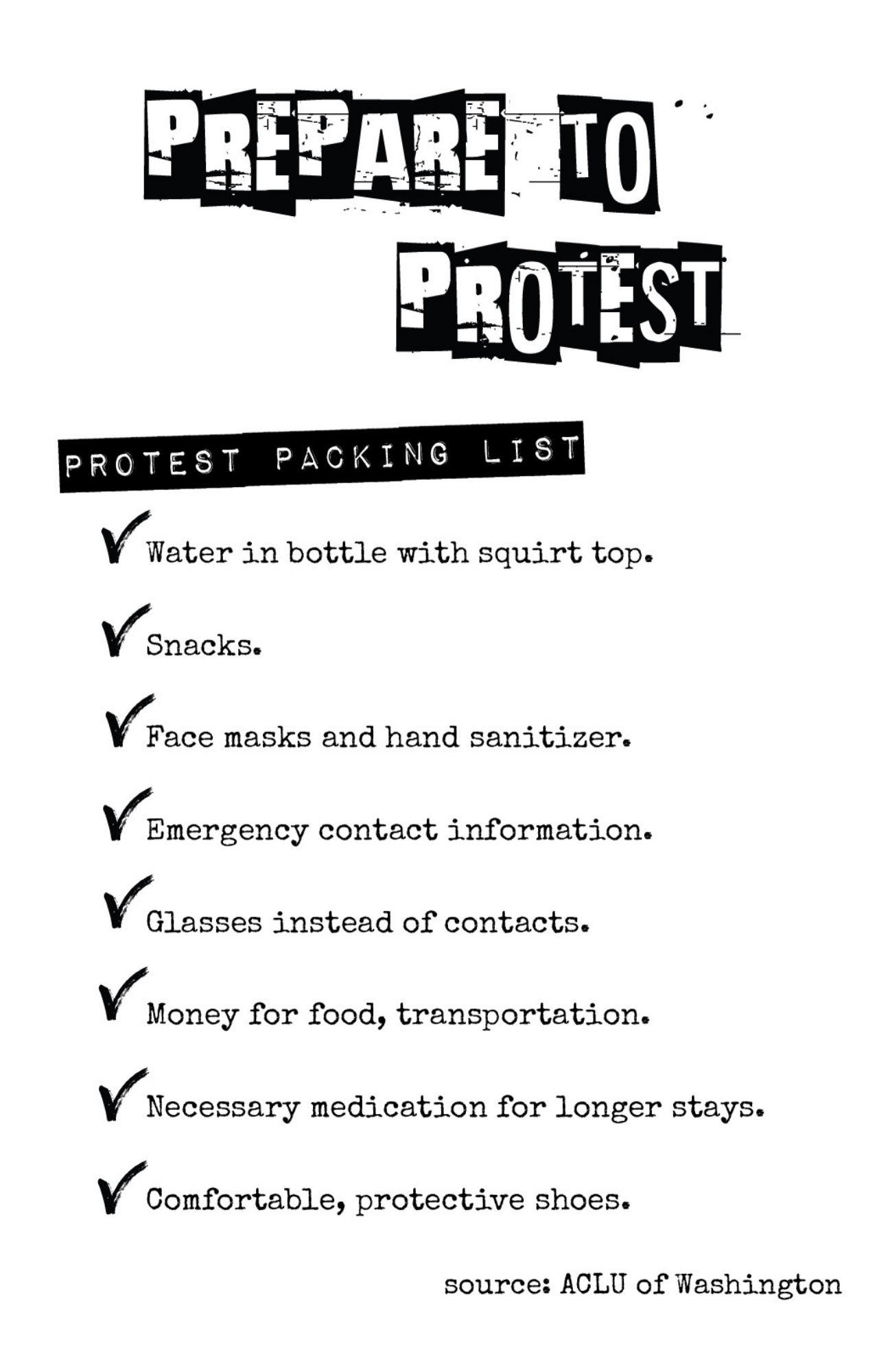 PREPARE TO PROTEST

PROTEST PACKING LIST

✓ Water in bottle with squirt top.

✓ Snacks.

✓ Face masks and hand sanitizer.

✓ Emergency contact information.

✓ Glasses instead of contacts.

✓ Money for food, transportation.

✓ Necessary medication for longer stays.

✓ Comfortable, protective shoes.

source: ACLU of Washington